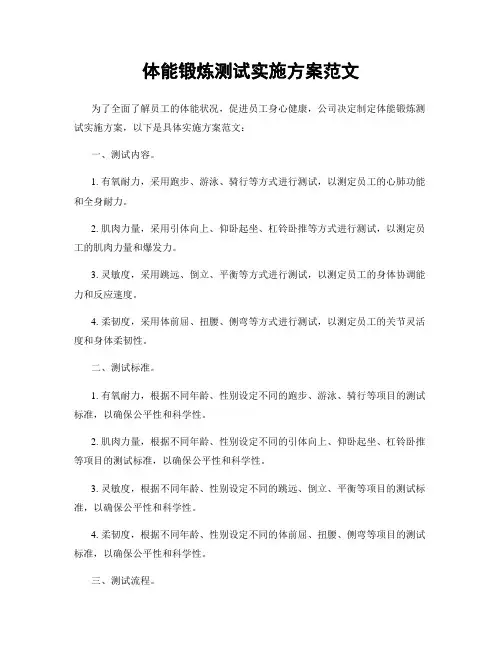 体能锻炼测试实施方案范文

为了全面了解员工的体能状况，促进员工身心健康，公司决定制定体能锻炼测试实施方案，以下是具体实施方案范文：

一、测试内容。

1. 有氧耐力，采用跑步、游泳、骑行等方式进行测试，以测定员工的心肺功能和全身耐力。

2. 肌肉力量，采用引体向上、仰卧起坐、杠铃卧推等方式进行测试，以测定员工的肌肉力量和爆发力。

3. 灵敏度，采用跳远、倒立、平衡等方式进行测试，以测定员工的身体协调能力和反应速度。

4. 柔韧度，采用体前屈、扭腰、侧弯等方式进行测试，以测定员工的关节灵活度和身体柔韧性。

二、测试标准。

1. 有氧耐力，根据不同年龄、性别设定不同的跑步、游泳、骑行等项目的测试标准，以确保公平性和科学性。

2. 肌肉力量，根据不同年龄、性别设定不同的引体向上、仰卧起坐、杠铃卧推等项目的测试标准，以确保公平性和科学性。

3. 灵敏度，根据不同年龄、性别设定不同的跳远、倒立、平衡等项目的测试标准，以确保公平性和科学性。

4. 柔韧度，根据不同年龄、性别设定不同的体前屈、扭腰、侧弯等项目的测试标准，以确保公平性和科学性。

三、测试流程。